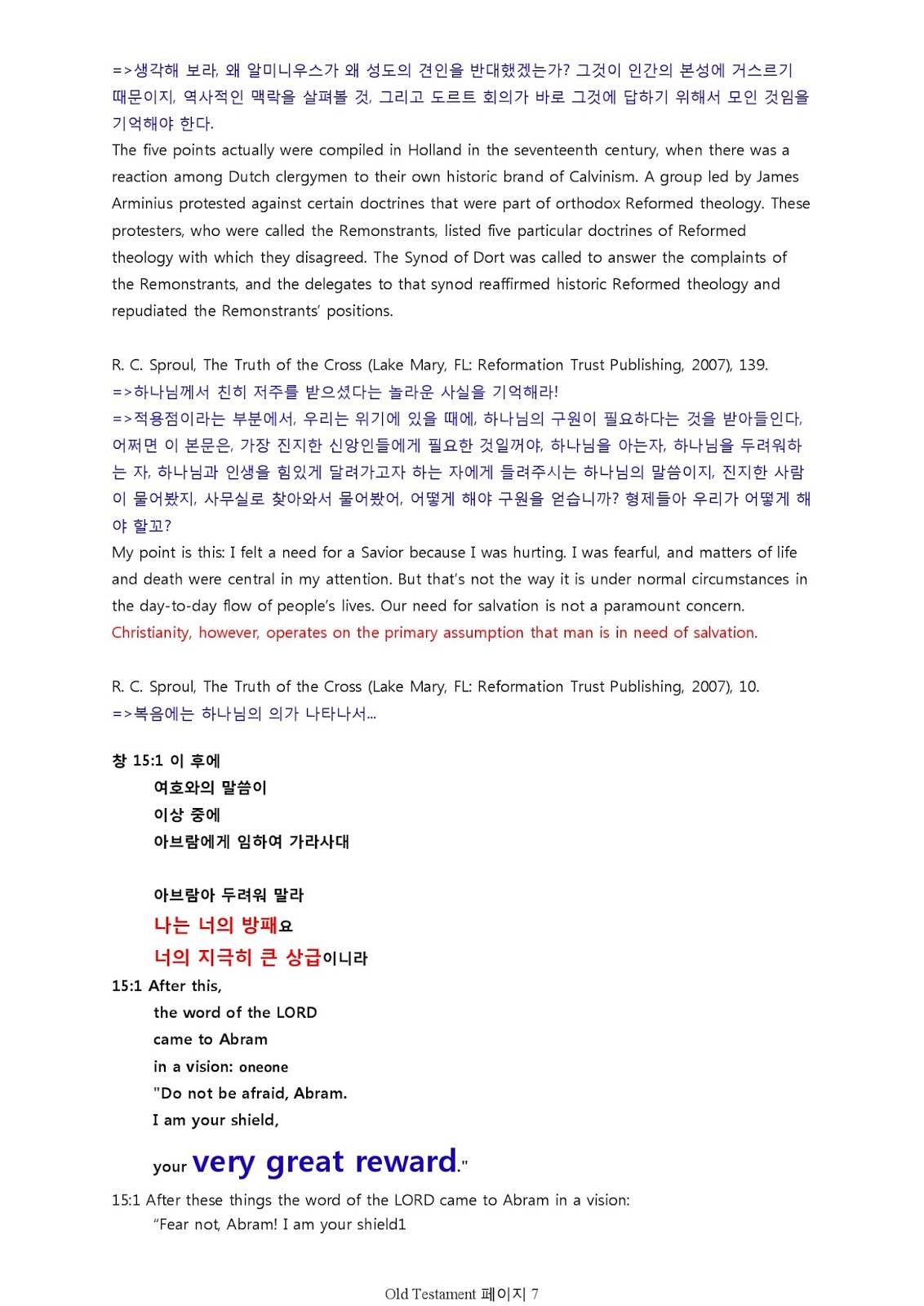 =>생각해 보라, 왜 알미니우스가 왜 성도의 견인을 반대했겠는가? 그것이 인간의 본성에 거스르기 때문이지, 역사적인 맥락을 살펴볼 것, 그리고 도르트 회의가 바로 그것에 답하기 위해서 모인 것임을 기억해야 한다.
The five points actually were compiled in Holland in the seventeenth century, when there was a reaction among Dutch clergymen to their own historic brand of Calvinism. A group led by James Arminius protested against certain doctrines that were part of orthodox Reformed theology. These protesters, who were called the Remonstrants, listed five particular doctrines of Reformed theology with which they disagreed. The Synod of Dort was called to answer the complaints of the Remonstrants, and the delegates to that synod reaffirmed historic Reformed theology and repudiated the Remonstrants' positions.

R. C. Sproul, The Truth of the Cross (Lake Mary, FL: Reformation Trust Publishing, 2007), 139.
=>하나님께서 친히 저주를 받으셨다는 놀라운 사실을 기억해라!
=>적용점이라는 부분에서, 우리는 위기에 있을 때에, 하나님의 구원이 필요하다는 것을 받아들인다, 어쩌면 이 본문은, 가장 진지한 신앙인들에게 필요한 것일꺼야, 하나님을 아는자, 하나님을 두려워하는 자, 하나님과 인생을 힘있게 달려가고자 하는 자에게 들려주시는 하나님의 말씀이지, 진지한 사람이 물어봤지, 사무실로 찾아와서 물어봤어, 어떻게 해야 구원을 얻습니까? 형제들아 우리가 어떻게 해야 할꼬?
My point is this: I felt a need for a Savior because I was hurting. I was fearful, and matters of life and death were central in my attention. But that's not the way it is under normal circumstances in the day-to-day flow of people's lives. Our need for salvation is not a paramount concern. Christianity, however, operates on the primary assumption that man is in need of salvation.

R. C. Sproul, The Truth of the Cross (Lake Mary, FL: Reformation Trust Publishing, 2007), 10.
=>복음에는 하나님의 의가 나타나서...

창 15:1 이 후에
여호와의 말씀이
이상 중에
아브람에게 임하여 가라사대

아브람아 두려워 말라
나는 너의 방패요
너의 지극히 큰 상급이니라
15:1 After this,
the word of the LORD
came to Abram
in a vision: oneone
"Do not be afraid, Abram.
I am your shield,
your very great reward."
15:1 After these things the word of the LORD came to Abram in a vision:
"Fear not, Abram! I am your shield1

Old Testament 페이지 7